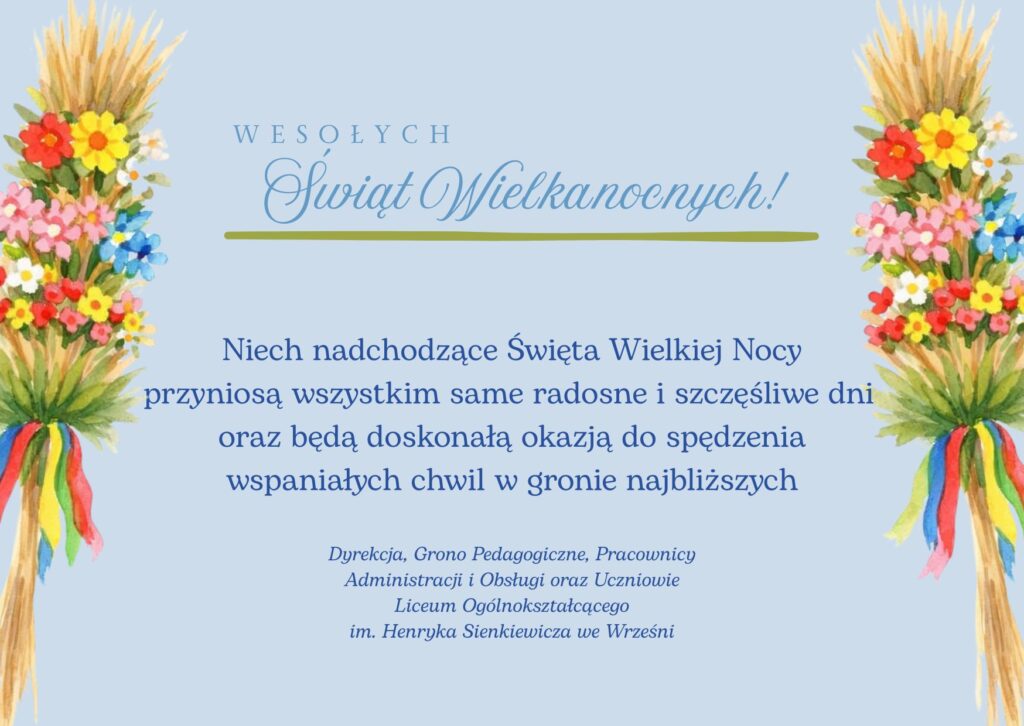 WESOŁYCH
Świąt Wielkanocnych!

Niech nadchodzące Święta Wielkiej Nocy
przyniosą wszystkim same radosne i szczęśliwe dni
oraz będą doskonałą okazją do spędzenia
wspaniałych chwil w gronie najbliższych

Dyrekcja, Grono Pedagogiczne, Pracownicy
Administracji i Obsługi oraz Uczniowie
Liceum Ogólnokształcącego
im. Henryka Sienkiewicza we Wrześni